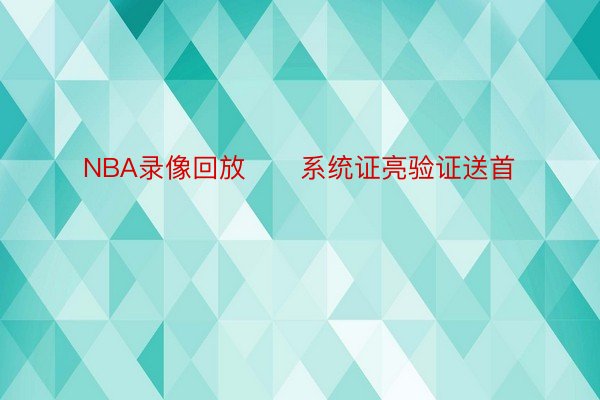 NBA录像回放　　系统证亮验证送首